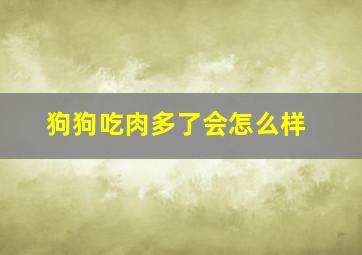 狗狗吃肉多了会怎么样